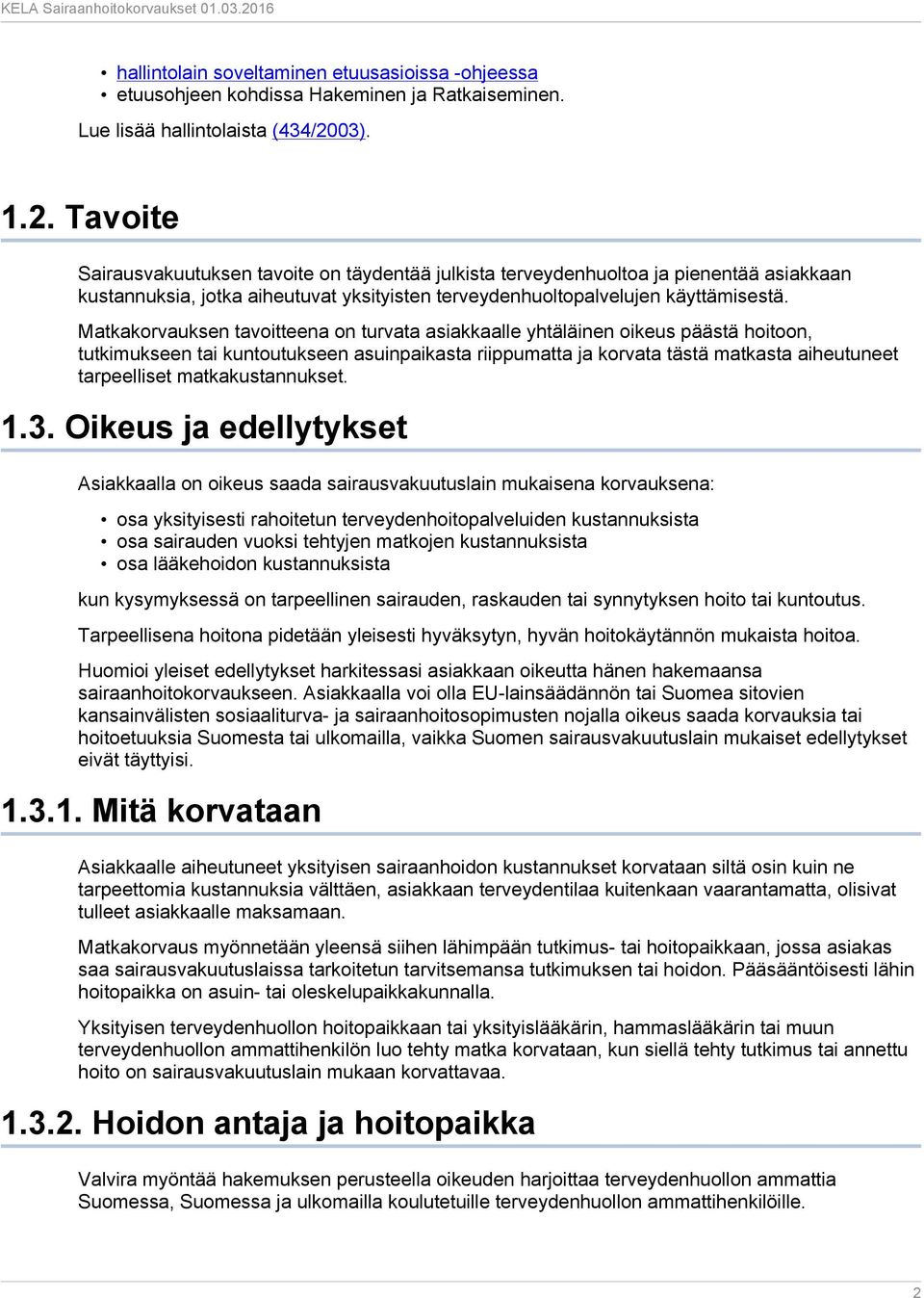 KELA Sairaanhoitokorvaukset 01.03.2016

• hallintolain soveltaminen etuusasioissa -ohjeessa
• etuusohjeen kohdissa Hakeminen ja Ratkaiseminen.

Lue lisää hallintolaista (434/2003).

1.2. Tavoite

Sairausvakuutuksen tavoite on täydentää julkista terveydenhuoltoa ja pienentää asiakkaan kustannuksia, jotka aiheutuvat yksityisten terveydenhuoltopalvelujen käyttämisestä.

Matkakorvauksen tavoitteena on turvata asiakkaalle yhtäläinen oikeus päästä hoitoon, tutkimukseen tai kuntoutukseen asuinpaikasta riippumatta ja korvata tästä matkasta aiheutuneet tarpeelliset matkakustannukset.

1.3. Oikeus ja edellytykset

Asiakkaalla on oikeus saada sairausvakuutuslain mukaisena korvauksena:

• osa yksityisesti rahoitetun terveydenhoitopalveluiden kustannuksista
• osa sairauden vuoksi tehtyjen matkojen kustannuksista
• osa lääkehoidon kustannuksista

kun kysymyksessä on tarpeellinen sairauden, raskauden tai synnytyksen hoito tai kuntoutus.

Tarpeellisena hoitona pidetään yleisesti hyväksytyn, hyvän hoitokäytännön mukaista hoitoa.

Huomioi yleiset edellytykset harkitessasi asiakkaan oikeutta hänen hakemaansa sairaanhoitokorvaukseen. Asiakkaalla voi olla EU-lainsäädännön tai Suomea sitovien kansainvälisten sosiaaliturva- ja sairaanhoitosopimusten nojalla oikeus saada korvauksia tai hoitoetuuksia Suomesta tai ulkomailla, vaikka Suomen sairausvakuutuslain mukaiset edellytykset eivät täyttyisi.

1.3.1. Mitä korvataan

Asiakkaalle aiheutuneet yksityisen sairaanhoidon kustannukset korvataan siltä osin kuin ne tarpeettomia kustannuksia välttäen, asiakkaan terveydentilaa kuitenkaan vaarantamatta, olisivat tulleet asiakkaalle maksamaan.

Matkakorvaus myönnetään yleensä siihen lähimpään tutkimus- tai hoitopaikkaan, jossa asiakas saa sairausvakuutuslaissa tarkoitetun tarvitsemansa tutkimuksen tai hoidon. Pääsääntöisesti lähin hoitopaikka on asuin- tai oleskelupaikkakunnalla.

Yksityisen terveydenhuollon hoitopaikkaan tai yksityislääkärin, hammaslääkärin tai muun terveydenhuollon ammattihenkilön luo tehty matka korvataan, kun siellä tehty tutkimus tai annettu hoito on sairausvakuutuslain mukaan korvattavaa.

1.3.2. Hoidon antaja ja hoitopaikka

Valvira myöntää hakemuksen perusteella oikeuden harjoittaa terveydenhuollon ammattia Suomessa, Suomessa ja ulkomailla koulutetuille terveydenhuollon ammattihenkilöille.

2